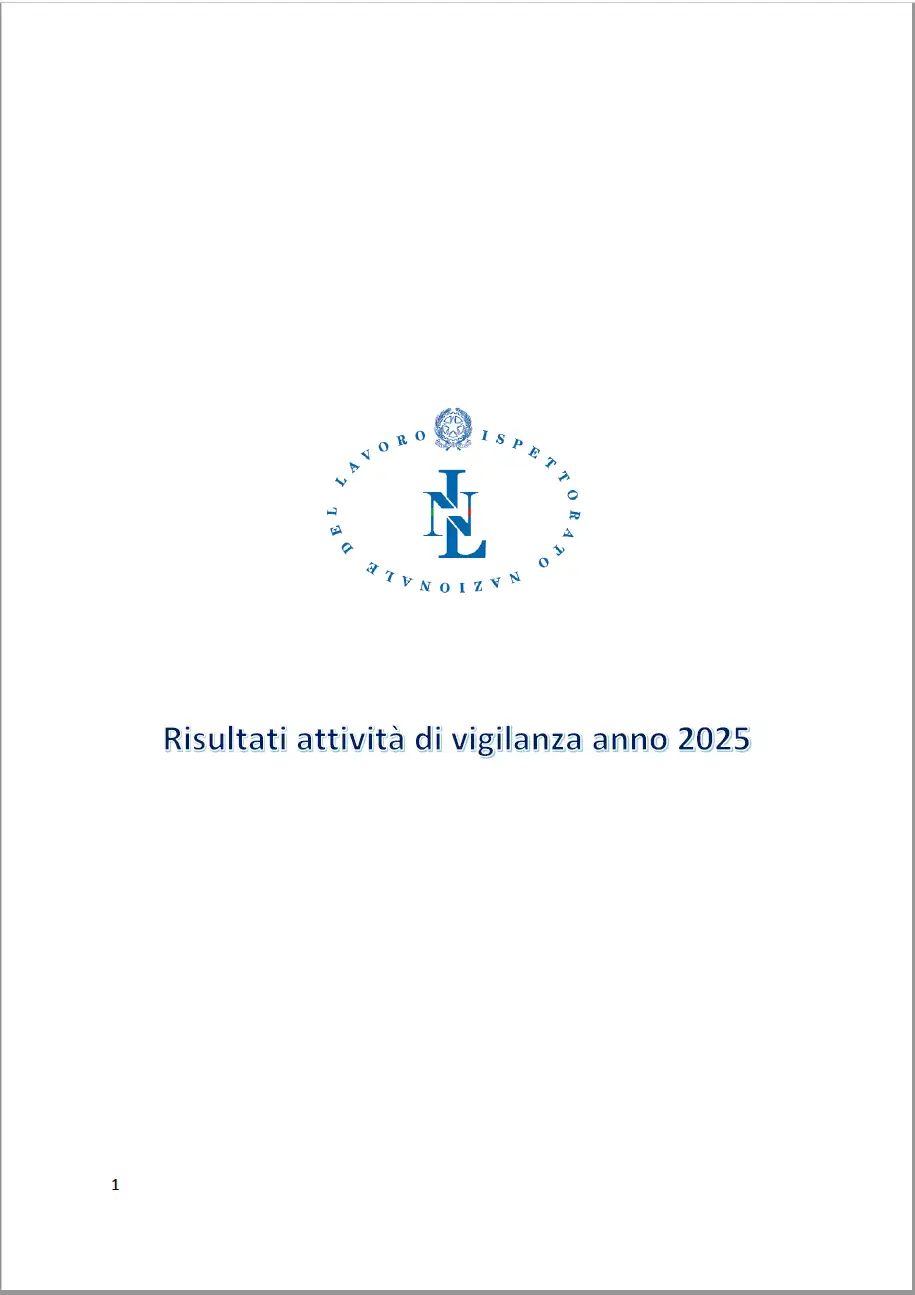 ISPETTORATO NAZIONALE DEL LAVORO

INL

Risultati attività di vigilanza anno 2025

1